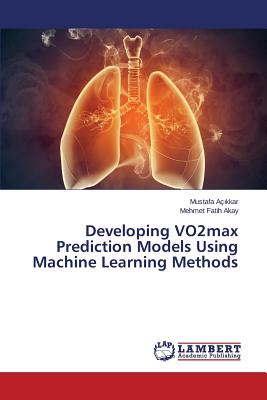 Mustafa Açıkkar
Mehmet Fatih Akay

Developing VO2max Prediction Models Using Machine Learning Methods

LAP
LAMBERT
Academic Publishing